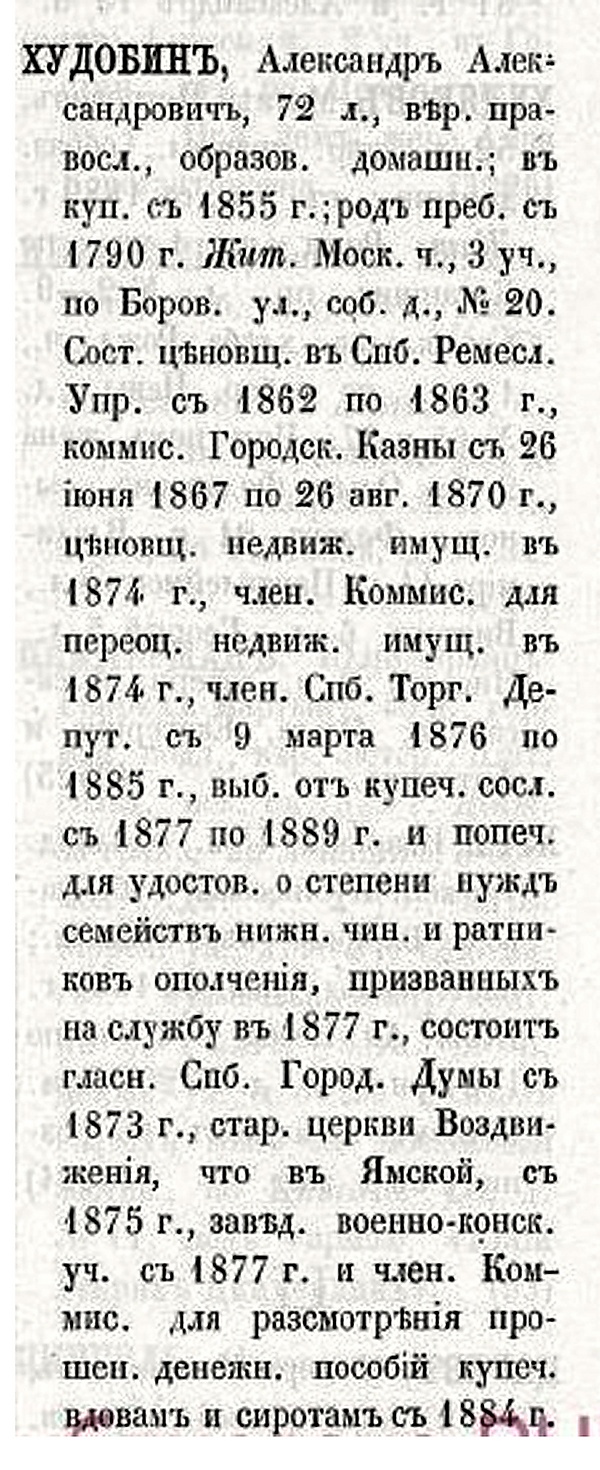 ХУДОБИНЪ, Александръ Александровичъ, 72 л., вѣр. правосл., образов. домашн.; въ куп. съ 1855 г.; родъ преб. съ 1790 г. Жит. Моск. ч., 3 уч., по Боров. ул., соб. д., № 20. Сост. цѣновщ. въ Спб. Ремесл. Упр. съ 1862 по 1863 г., коммис. Городск. Казны съ 26 іюня 1867 по 26 авг. 1870 г., цѣновщ. недвиж. имущ. въ 1874 г., член. Коммис. для переоц. недвиж. имущ. въ 1874 г., член. Спб. Торг. Депут. съ 9 марта 1876 по 1885 г., выб. отъ купеч. сосл. съ 1877 по 1889 г. и попеч. для удостов. о степени нуждъ семействъ нижн. чин. и ратниковъ ополченія, призванныхъ на службу въ 1877 г., состоитъ гласн. Спб. Город. Думы съ 1873 г., стар. церкви Воздвиженія, что въ Ямской, съ 1875 г., завѣд. военно-конск. уч. съ 1877 г. и член. Коммис. для разсмотрѣнія прошен. денежн. пособій купеч. вдовамъ и сиротамъ съ 1884 г.